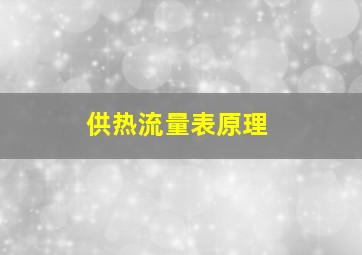 供热流量表原理